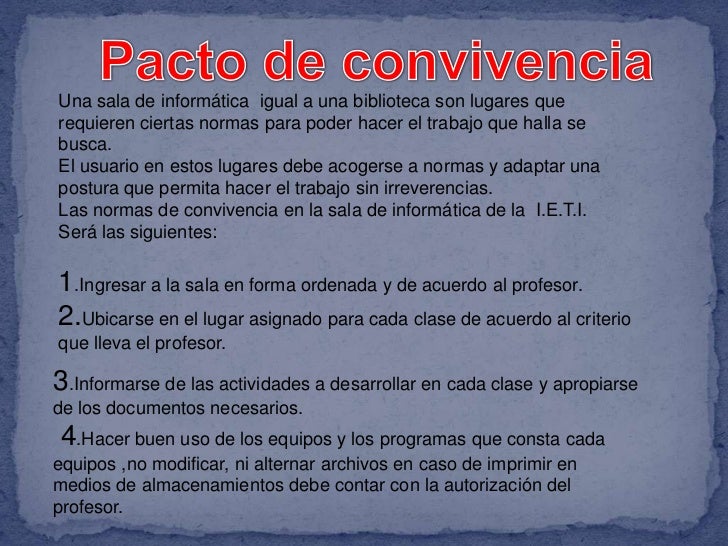 Pacto de convivencia

Una sala de informática igual a una biblioteca son lugares que requieren ciertas normas para poder hacer el trabajo que halla se busca.
El usuario en estos lugares debe acogerse a normas y adaptar una postura que permita hacer el trabajo sin irreverencias.
Las normas de convivencia en la sala de informática de la I.E.T.I. Será las siguientes:

1.Ingresar a la sala en forma ordenada y de acuerdo al profesor.
2.Ubicarse en el lugar asignado para cada clase de acuerdo al criterio que lleva el profesor.

3.Informarse de las actividades a desarrollar en cada clase y apropiarse de los documentos necesarios.
4.Hacer buen uso de los equipos y los programas que consta cada equipos ,no modificar, ni alternar archivos en caso de imprimir en medios de almacenamientos debe contar con la autorización del profesor.